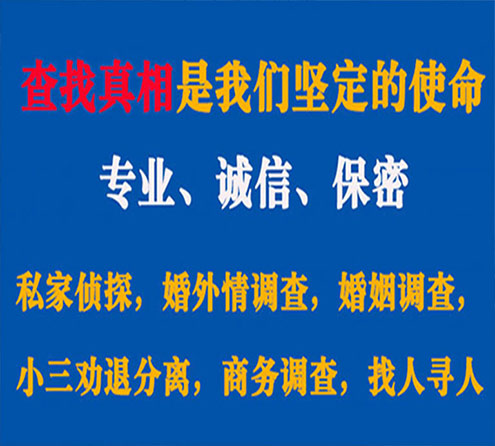 查找真相是我们坚定的使命

专业、诚信、保密

私家侦探，婚外情调查，婚姻调查，

小三劝退分离，商务调查，找人寻人